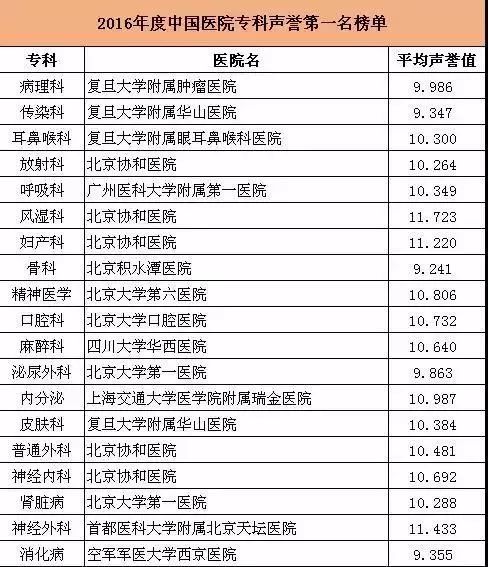 2016年度中国医院专科声誉第一名榜单

| 专科 | 医院名 | 平均声誉值 |
|---|---|---|
| 病理科 | 复旦大学附属肿瘤医院 | 9.986 |
| 传染科 | 复旦大学附属华山医院 | 9.347 |
| 耳鼻喉科 | 复旦大学附属眼耳鼻喉科医院 | 10.300 |
| 放射科 | 北京协和医院 | 10.264 |
| 呼吸科 | 广州医科大学附属第一医院 | 10.349 |
| 风湿科 | 北京协和医院 | 11.723 |
| 妇产科 | 北京协和医院 | 11.220 |
| 骨科 | 北京积水潭医院 | 9.241 |
| 精神医学 | 北京大学第六医院 | 10.806 |
| 口腔科 | 北京大学口腔医院 | 10.732 |
| 麻醉科 | 四川大学华西医院 | 10.640 |
| 泌尿外科 | 北京大学第一医院 | 9.863 |
| 内分泌 | 上海交通大学医学院附属瑞金医院 | 10.987 |
| 皮肤科 | 复旦大学附属华山医院 | 10.384 |
| 普通外科 | 北京协和医院 | 10.481 |
| 神经内科 | 北京协和医院 | 10.692 |
| 肾脏病 | 北京大学第一医院 | 10.288 |
| 神经外科 | 首都医科大学附属北京天坛医院 | 11.433 |
| 消化病 | 空军军医大学西京医院 | 9.355 |